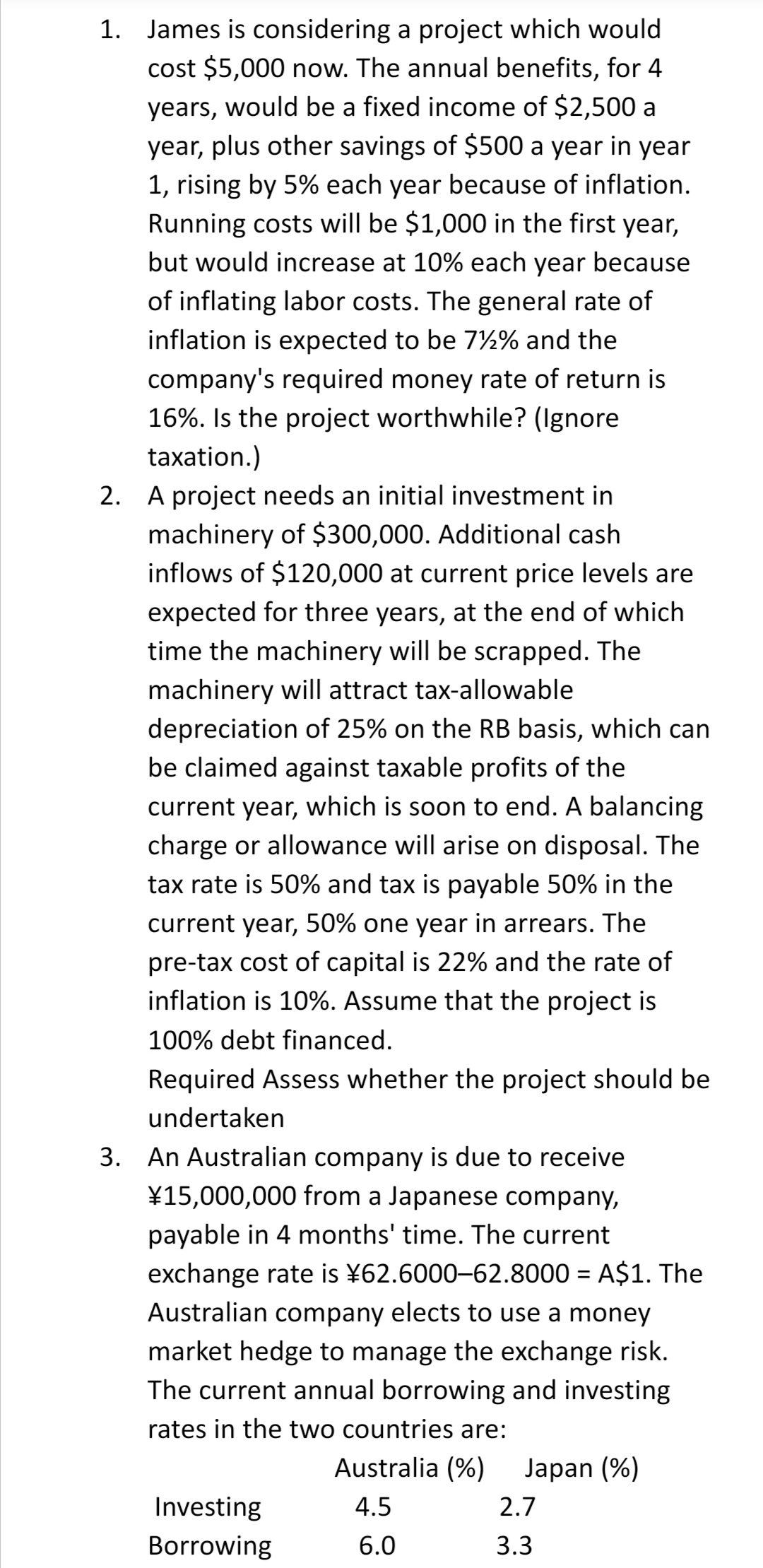 1. James is considering a project which would cost \$5,000 now. The annual benefits, for 4 years, would be a fixed income of \$2,500 a year, plus other savings of \$500 a year in year 1, rising by 5% each year because of inflation. Running costs will be \$1,000 in the first year, but would increase at 10% each year because of inflating labor costs. The general rate of inflation is expected to be 7½% and the company's required money rate of return is 16%. Is the project worthwhile? (Ignore taxation.)

2. A project needs an initial investment in machinery of \$300,000. Additional cash inflows of \$120,000 at current price levels are expected for three years, at the end of which time the machinery will be scrapped. The machinery will attract tax-allowable depreciation of 25% on the RB basis, which can be claimed against taxable profits of the current year, which is soon to end. A balancing charge or allowance will arise on disposal. The tax rate is 50% and tax is payable 50% in the current year, 50% one year in arrears. The pre-tax cost of capital is 22% and the rate of inflation is 10%. Assume that the project is 100% debt financed.

Required Assess whether the project should be undertaken

3. An Australian company is due to receive ¥15,000,000 from a Japanese company, payable in 4 months' time. The current exchange rate is ¥62.6000–62.8000 = A\$1. The Australian company elects to use a money market hedge to manage the exchange risk. The current annual borrowing and investing rates in the two countries are:

| | Australia (%) | Japan (%) |
|---|---|---|
| Investing | 4.5 | 2.7 |
| Borrowing | 6.0 | 3.3 |